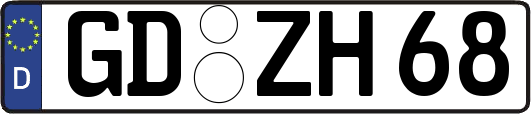 D GD ZH 68